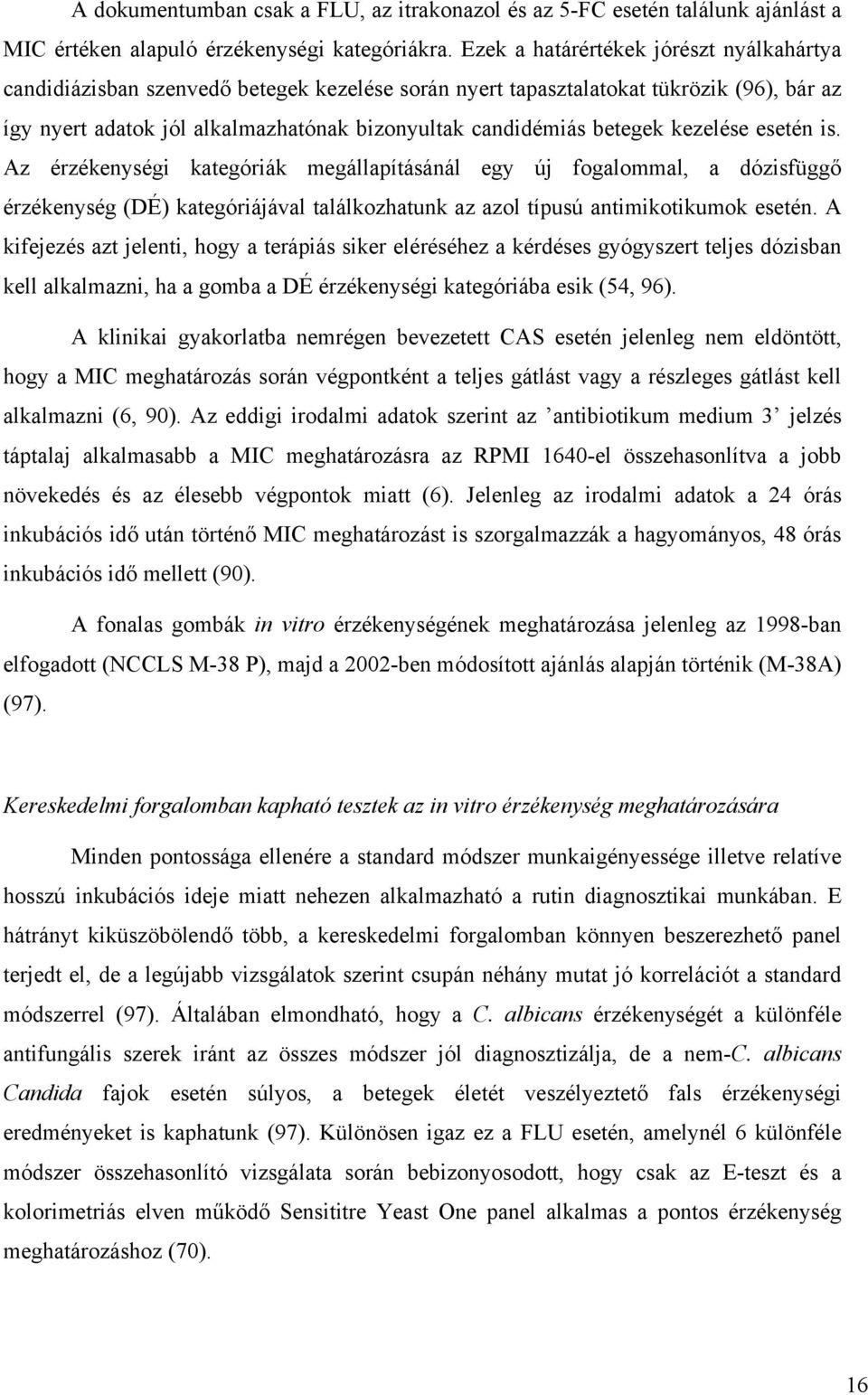 A dokumentumban csak a FLU, az itrakonazol és az 5-FC esetén találunk ajánlást a MIC értéken alapuló érzékenységi kategóriákra. Ezek a határértékek jórészt nyálkahártya candidiázisban szenvedő betegek kezelése során nyert tapasztalatokat tükrözik (96), bár az így nyert adatok jól alkalmazhatónak bizonyultak candidémiás betegek kezelése esetén is. Az érzékenységi kategóriák megállapításánál egy új fogalommal, a dózisfüggő érzékenység (DÉ) kategóriájával találkozhatunk az azol típusú antimikotikumok esetén. A kifejezés azt jelenti, hogy a terápiás siker eléréséhez a kérdéses gyógyszert teljes dózisban kell alkalmazni, ha a gomba a DÉ érzékenységi kategóriába esik (54, 96).

A klinikai gyakorlatba nemrégen bevezetett CAS esetén jelenleg nem eldöntött, hogy a MIC meghatározás során végpontként a teljes gátlást vagy a részleges gátlást kell alkalmazni (6, 90). Az eddigi irodalmi adatok szerint az ’antibiotikum medium 3’ jelzés táptalaj alkalmasabb a MIC meghatározásra az RPMI 1640-el összehasonlítva a jobb növekedés és az élesebb végpontok miatt (6). Jelenleg az irodalmi adatok a 24 órás inkubációs idő után történő MIC meghatározást is szorgalmazzák a hagyományos, 48 órás inkubációs idő mellett (90).

A fonalas gombák in vitro érzékenységének meghatározása jelenleg az 1998-ban elfogadott (NCCLS M-38 P), majd a 2002-ben módosított ajánlás alapján történik (M-38A) (97).

Kereskedelmi forgalomban kapható tesztek az in vitro érzékenység meghatározására

Minden pontossága ellenére a standard módszer munkaigényessége illetve relatíve hosszú inkubációs ideje miatt nehezen alkalmazható a rutin diagnosztikai munkában. E hátrányt kiküszöbölendő több, a kereskedelmi forgalomban könnyen beszerezhető panel terjedt el, de a legújabb vizsgálatok szerint csupán néhány mutat jó korrelációt a standard módszerrel (97). Általában elmondható, hogy a C. albicans érzékenységét a különféle antifungális szerek iránt az összes módszer jól diagnosztizálja, de a nem-C. albicans Candida fajok esetén súlyos, a betegek életét veszélyeztető fals érzékenységi eredményeket is kaphatunk (97). Különösen igaz ez a FLU esetén, amelynél 6 különféle módszer összehasonlító vizsgálata során bebizonyosodott, hogy csak az E-teszt és a kolorimetriás elven működő Sensititre Yeast One panel alkalmas a pontos érzékenység meghatározáshoz (70).

16